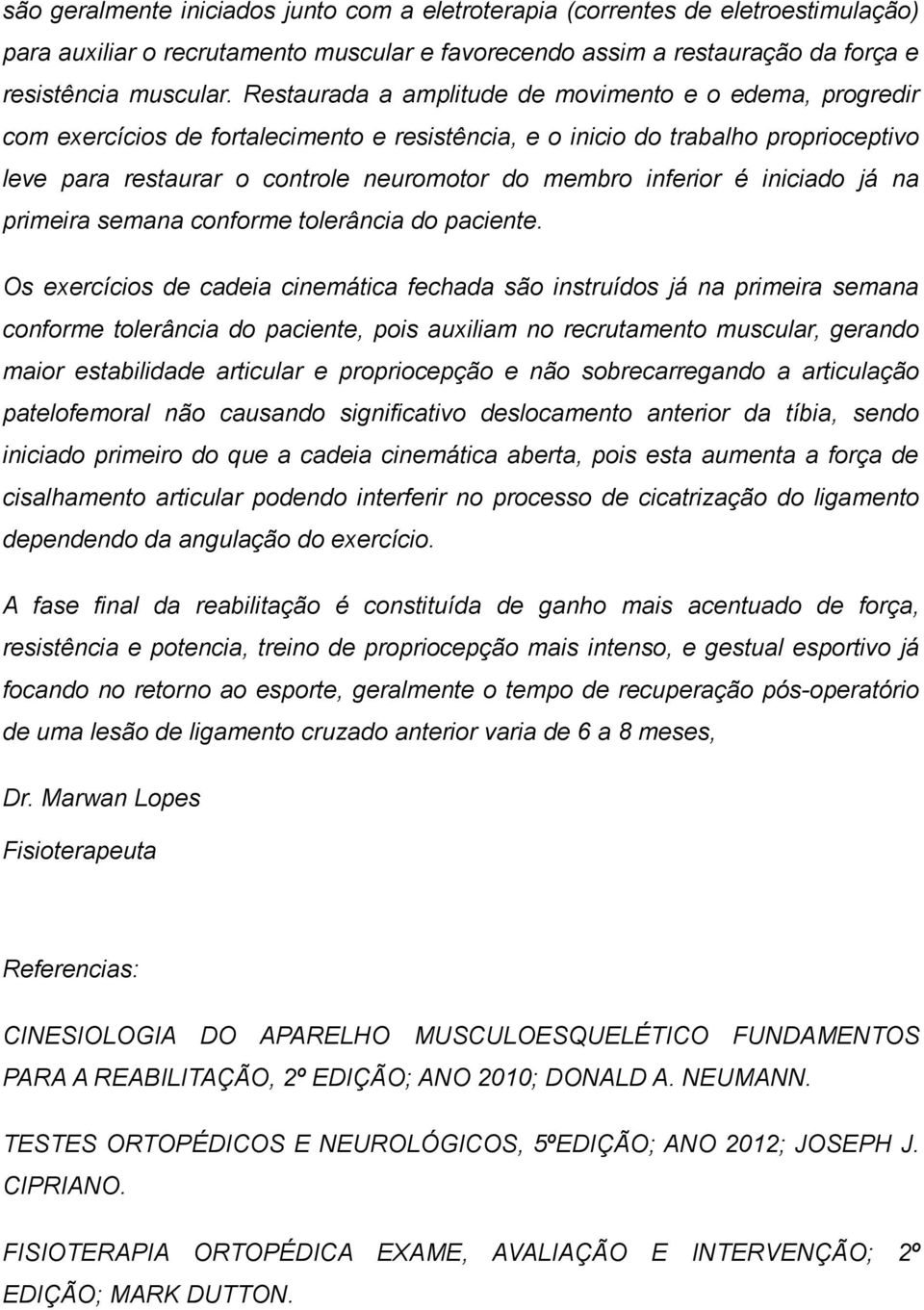 são geralmente iniciados junto com a eletroterapia (correntes de eletroestimulação) para auxiliar o recrutamento muscular e favorecendo assim a restauração da força e resistência muscular. Restaurada a amplitude de movimento e o edema, progredir com exercícios de fortalecimento e resistência, e o inicio do trabalho proprioceptivo leve para restaurar o controle neuromotor do membro inferior é iniciado já na primeira semana conforme tolerância do paciente.

Os exercícios de cadeia cinemática fechada são instruídos já na primeira semana conforme tolerância do paciente, pois auxiliam no recrutamento muscular, gerando maior estabilidade articular e propriocepção e não sobrecarregando a articulação patelofemoral não causando significativo deslocamento anterior da tíbia, sendo iniciado primeiro do que a cadeia cinemática aberta, pois esta aumenta a força de cisalhamento articular podendo interferir no processo de cicatrização do ligamento dependendo da angulação do exercício.

A fase final da reabilitação é constituída de ganho mais acentuado de força, resistência e potencia, treino de propriocepção mais intenso, e gestual esportivo já focando no retorno ao esporte, geralmente o tempo de recuperação pós-operatório de uma lesão de ligamento cruzado anterior varia de 6 a 8 meses,

Dr. Marwan Lopes

Fisioterapeuta

Referencias:

CINESIOLOGIA DO APARELHO MUSCULOESQUELÉTICO FUNDAMENTOS PARA A REABILITAÇÃO, 2º EDIÇÃO; ANO 2010; DONALD A. NEUMANN.

TESTES ORTOPÉDICOS E NEUROLÓGICOS, 5ºEDIÇÃO; ANO 2012; JOSEPH J. CIPRIANO.

FISIOTERAPIA ORTOPÉDICA EXAME, AVALIAÇÃO E INTERVENÇÃO; 2º EDIÇÃO; MARK DUTTON.